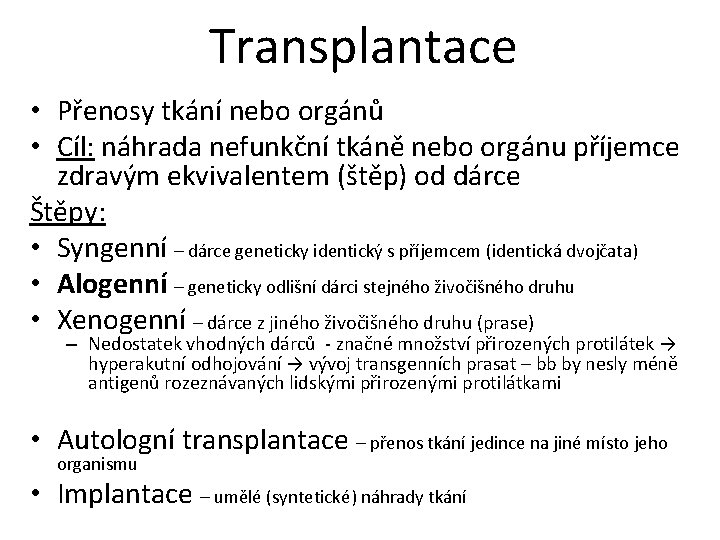 Transplantace

• Přenosy tkání nebo orgánů
• Cíl: náhrada nefunkční tkáně nebo orgánu příjemce zdravým ekvivalentem (štěp) od dárce

Štěpy:
• Syngenní – dárce geneticky identický s příjemcem (identická dvojčata)
• Alogenní – geneticky odlišní dárci stejného živočišného druhu
• Xenogenní – dárce z jiného živočišného druhu (prase)
 – Nedostatek vhodných dárců - značné množství přirozených protilátek → hyperakutní odhojování → vývoj transgenních prasat – bb by nesly méně antigenů rozeznávaných lidskými přirozenými protilátkami

• Autologní transplantace – přenos tkání jedince na jiné místo jeho organismu
• Implantace – umělé (syntetické) náhrady tkání